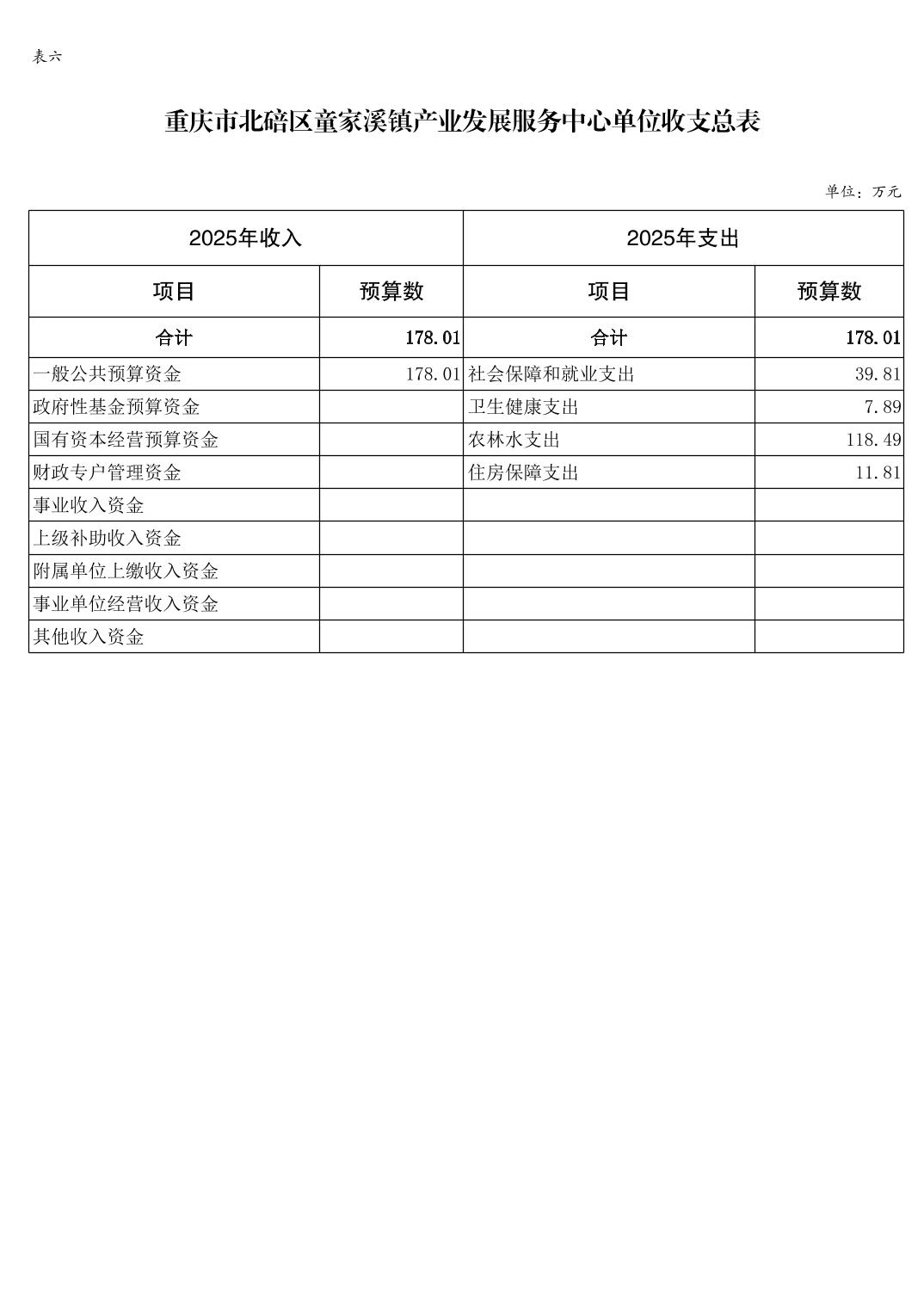 表六

重庆市北碚区童家溪镇产业发展服务中心单位收支总表

单位：万元

| 2025年收入 | | 2025年支出 | |
|---|---|---|---|
| 项目 | 预算数 | 项目 | 预算数 |
| 合计 | 178.01 | 合计 | 178.01 |
| 一般公共预算资金 | 178.01 | 社会保障和就业支出 | 39.81 |
| 政府性基金预算资金 | | 卫生健康支出 | 7.89 |
| 国有资本经营预算资金 | | 农林水支出 | 118.49 |
| 财政专户管理资金 | | 住房保障支出 | 11.81 |
| 事业收入资金 | | | |
| 上级补助收入资金 | | | |
| 附属单位上缴收入资金 | | | |
| 事业单位经营收入资金 | | | |
| 其他收入资金 | | | |